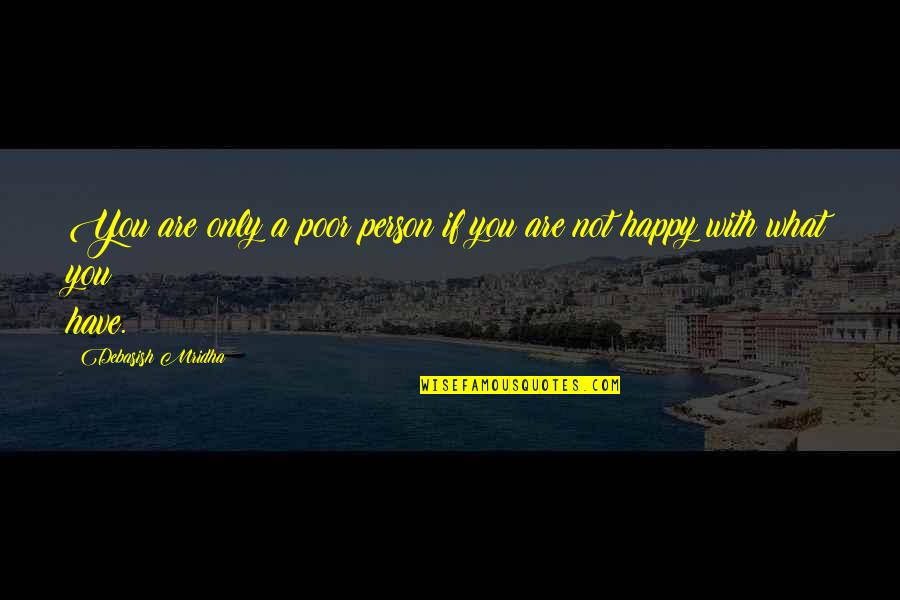 You are only a poor person if you are not happy with what you
have.

Debasish Mridha

WISEFAMOUSQUOTES.COM